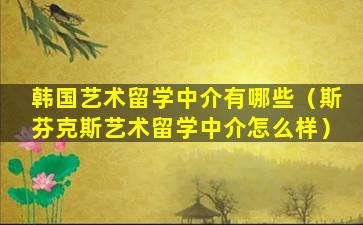 韩国艺术留学中介有哪些（斯芬克斯艺术留学中介怎么样）